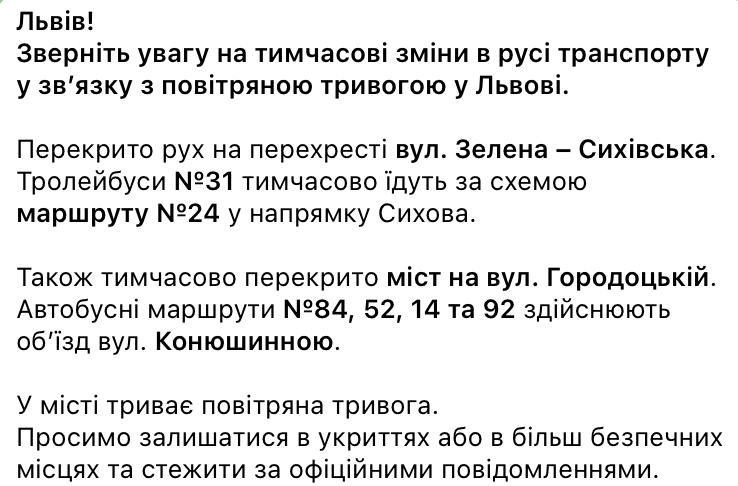 Львів!
Зверніть увагу на тимчасові зміни в русі транспорту у зв'язку з повітряною тривогою у Львові.

Перекрито рух на перехресті вул. Зелена – Сихівська. Тролейбуси №31 тимчасово їдуть за схемою маршруту №24 у напрямку Сихова.

Також тимчасово перекрито міст на вул. Городоцькій. Автобусні маршрути №84, 52, 14 та 92 здійснюють об'їзд вул. Конюшинною.

У місті триває повітряна тривога.
Просимо залишатися в укриттях або в більш безпечних місцях та стежити за офіційними повідомленнями.